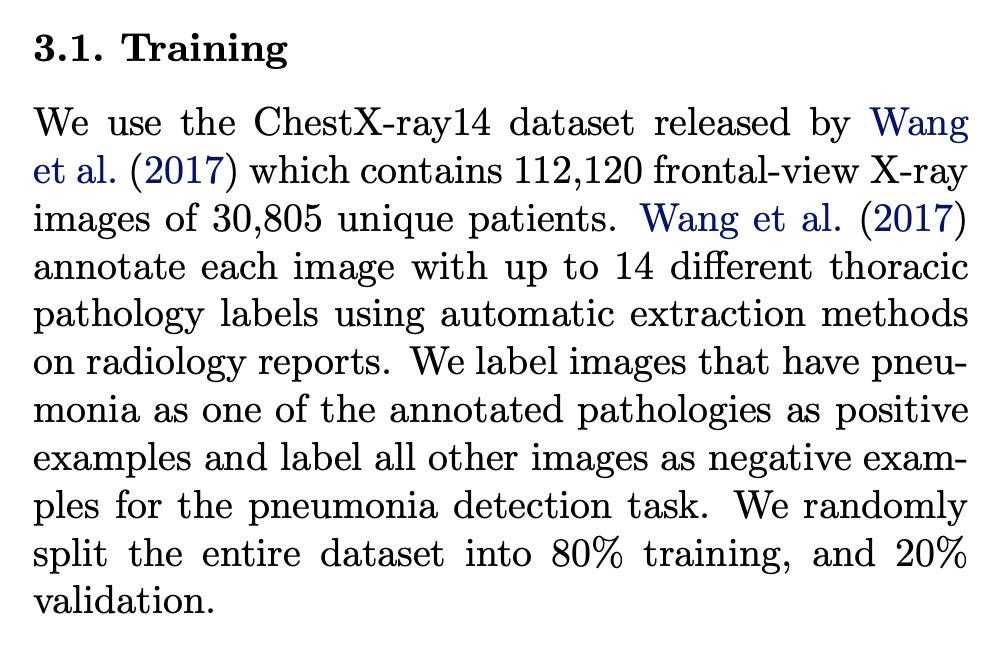 3.1. Training

We use the ChestX-ray14 dataset released by Wang et al. (2017) which contains 112,120 frontal-view X-ray images of 30,805 unique patients. Wang et al. (2017) annotate each image with up to 14 different thoracic pathology labels using automatic extraction methods on radiology reports. We label images that have pneumonia as one of the annotated pathologies as positive examples and label all other images as negative examples for the pneumonia detection task. We randomly split the entire dataset into 80% training, and 20% validation.